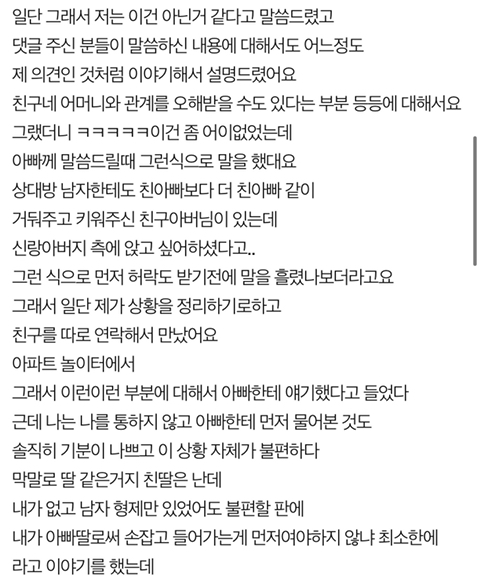 일단 그래서 저는 이건 아닌거 같다고 말씀드렸고
댓글 주신 분들이 말씀하신 내용에 대해서도 어느정도
제 의견인 것처럼 이야기해서 설명드렸어요
친구네 어머니와 관계를 오해받을 수도 있다는 부분 등등에 대해서요
그랬더니 ㅋㅋㅋㅋㅋ이건 좀 어이없었는데
아빠께 말씀드릴때 그런식으로 말을 했대요
상대방 남자한테도 친아빠보다 더 친아빠 같이
거둬주고 키워주신 친구아버님이 있는데
신랑아버지 측에 앉고 싶어하셨다고..
그런 식으로 먼저 허락도 받기전에 말을 흘렸나보더라고요
그래서 일단 제가 상황을 정리하기로하고
친구를 따로 연락해서 만났어요
아파트 놀이터에서
그래서 이런이런 부분에 대해서 아빠한테 얘기했다고 들었다
근데 나는 나를 통하지 않고 아빠한테 먼저 물어본 것도
솔직히 기분이 나쁘고 이 상황 자체가 불편하다
막말로 딸 같은거지 친딸은 난데
내가 없고 남자 형제만 있었어도 불편할 판에
내가 아빠딸로써 손잡고 들어가는게 먼저여야하지 않냐 최소한에
라고 이야기를 했는데